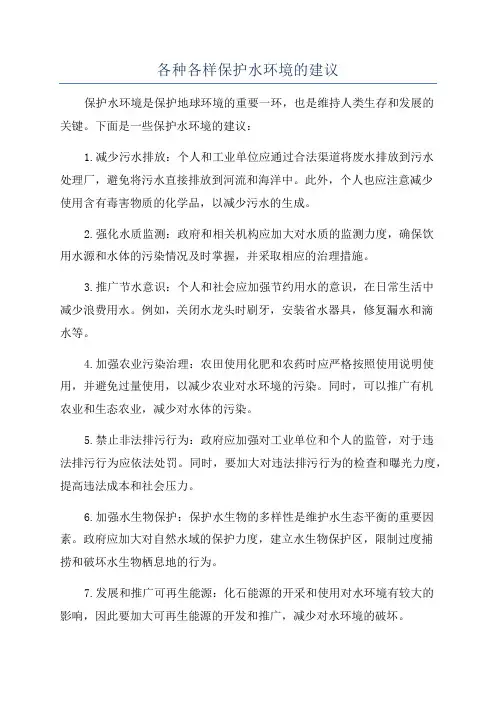 各种各样保护水环境的建议

保护水环境是保护地球环境的重要一环，也是维持人类生存和发展的关键。下面是一些保护水环境的建议：

1.减少污水排放：个人和工业单位应通过合法渠道将废水排放到污水处理厂，避免将污水直接排放到河流和海洋中。此外，个人也应注意减少使用含有毒害物质的化学品，以减少污水的生成。

2.强化水质监测：政府和相关机构应加大对水质的监测力度，确保饮用水源和水体的污染情况及时掌握，并采取相应的治理措施。

3.推广节水意识：个人和社会应加强节约用水的意识，在日常生活中减少浪费用水。例如，关闭水龙头时刷牙，安装省水器具，修复漏水和滴水等。

4.加强农业污染治理：农田使用化肥和农药时应严格按照使用说明使用，并避免过量使用，以减少农业对水环境的污染。同时，可以推广有机农业和生态农业，减少对水体的污染。

5.禁止非法排污行为：政府应加强对工业单位和个人的监管，对于违法排污行为应依法处罚。同时，要加大对违法排污行为的检查和曝光力度，提高违法成本和社会压力。

6.加强水生物保护：保护水生物的多样性是维护水生态平衡的重要因素。政府应加大对自然水域的保护力度，建立水生物保护区，限制过度捕捞和破坏水生物栖息地的行为。

7.发展和推广可再生能源：化石能源的开采和使用对水环境有较大的影响，因此要加大可再生能源的开发和推广，减少对水环境的破坏。